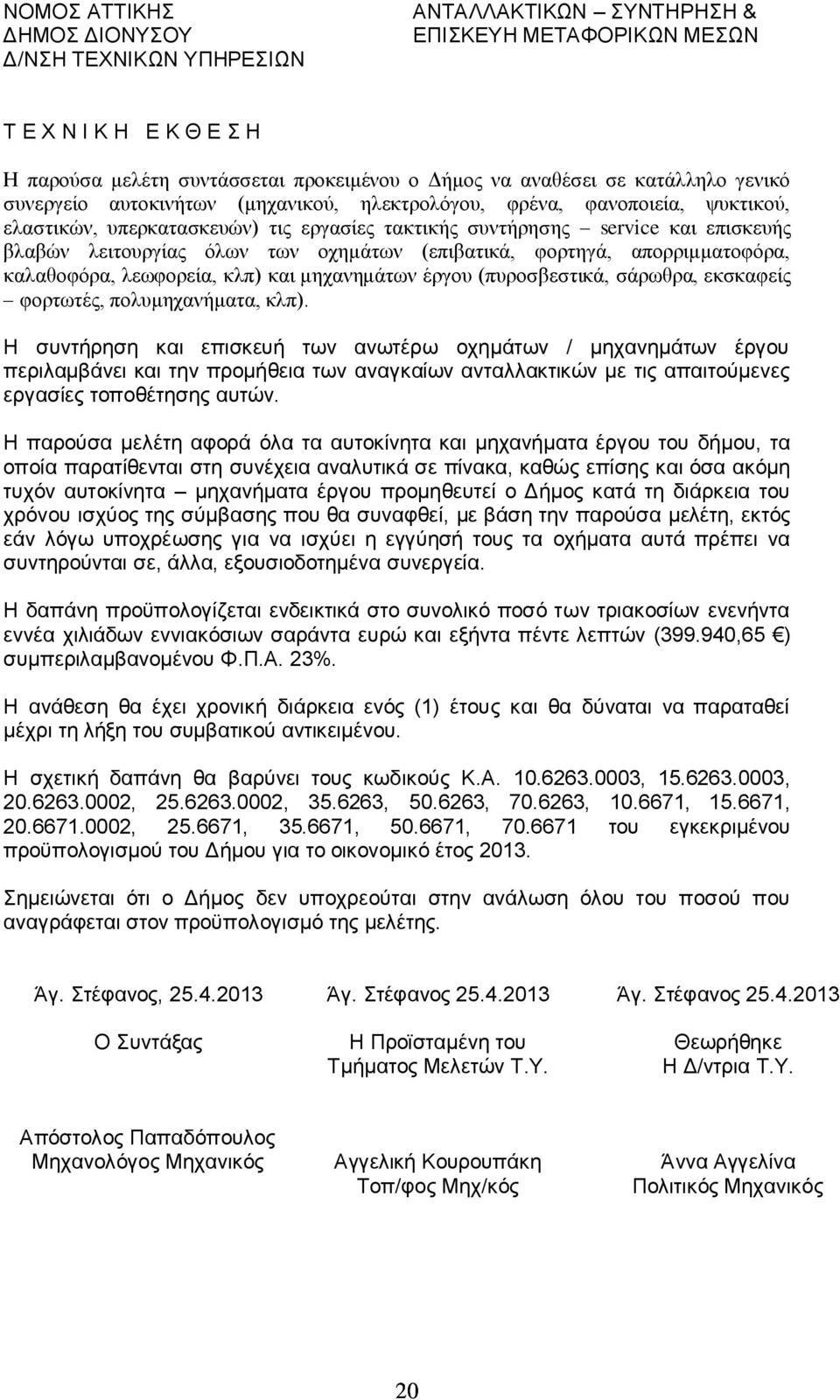 ΝΟΜΟΣ ΑΤΤΙΚΗΣ
ΔΗΜΟΣ ΔΙΟΝΥΣΟΥ
Δ/ΝΣΗ ΤΕΧΝΙΚΩΝ ΥΠΗΡΕΣΙΩΝ

ΑΝΤΑΛΛΑΚΤΙΚΩΝ – ΣΥΝΤΗΡΗΣΗ & ΕΠΙΣΚΕΥΗ ΜΕΤΑΦΟΡΙΚΩΝ ΜΕΣΩΝ

Τ Ε Χ Ν Ι Κ Η   Ε Κ Θ Ε Σ Η

Η παρούσα μελέτη συντάσσεται προκειμένου ο Δήμος να αναθέσει σε κατάλληλο γενικό συνεργείο αυτοκινήτων (μηχανικού, ηλεκτρολόγου, φρένα, φανοποιεία, ψυκτικού, ελαστικών, υπερκατασκευών) τις εργασίες τακτικής συντήρησης – service και επισκευής βλαβών λειτουργίας όλων των οχημάτων (επιβατικά, φορτηγά, απορριμματοφόρα, καλαθοφόρα, λεωφορεία, κλπ) και μηχανημάτων έργου (πυροσβεστικά, σάρωθρα, εκσκαφείς – φορτωτές, πολυμηχανήματα, κλπ).

Η συντήρηση και επισκευή των ανωτέρω οχημάτων / μηχανημάτων έργου περιλαμβάνει και την προμήθεια των αναγκαίων ανταλλακτικών με τις απαιτούμενες εργασίες τοποθέτησης αυτών.

Η παρούσα μελέτη αφορά όλα τα αυτοκίνητα και μηχανήματα έργου του δήμου, τα οποία παρατίθενται στη συνέχεια αναλυτικά σε πίνακα, καθώς επίσης και όσα ακόμη τυχόν αυτοκίνητα – μηχανήματα έργου προμηθευτεί ο Δήμος κατά τη διάρκεια του χρόνου ισχύος της σύμβασης που θα συναφθεί, με βάση την παρούσα μελέτη, εκτός εάν λόγω υποχρέωσης για να ισχύει η εγγύησή τους τα οχήματα αυτά πρέπει να συντηρούνται σε, άλλα, εξουσιοδοτημένα συνεργεία.

Η δαπάνη προϋπολογίζεται ενδεικτικά στο συνολικό ποσό των τριακοσίων ενενήντα εννέα χιλιάδων εννιακόσιων σαράντα ευρώ και εξήντα πέντε λεπτών (399.940,65 €) συμπεριλαμβανομένου Φ.Π.Α. 23%.

Η ανάθεση θα έχει χρονική διάρκεια ενός (1) έτους και θα δύναται να παραταθεί μέχρι τη λήξη του συμβατικού αντικειμένου.

Η σχετική δαπάνη θα βαρύνει τους κωδικούς Κ.Α. 10.6263.0003, 15.6263.0003, 20.6263.0002, 25.6263.0002, 35.6263, 50.6263, 70.6263, 10.6671, 15.6671, 20.6671.0002, 25.6671, 35.6671, 50.6671, 70.6671 του εγκεκριμένου προϋπολογισμού του Δήμου για το οικονομικό έτος 2013.

Σημειώνεται ότι ο Δήμος δεν υποχρεούται στην ανάλωση όλου του ποσού που αναγράφεται στον προϋπολογισμό της μελέτης.

Άγ. Στέφανος, 25.4.2013

Ο Συντάξας

Απόστολος Παπαδόπουλος
Μηχανολόγος Μηχανικός

Άγ. Στέφανος 25.4.2013

Η Προϊσταμένη του Τμήματος Μελετών Τ.Υ.

Αγγελική Κουρουπάκη
Τοπ/φος Μηχ/κός

Άγ. Στέφανος 25.4.2013

Θεωρήθηκε
Η Δ/ντρια Τ.Υ.

Άννα Αγγελίνα
Πολιτικός Μηχανικός

20